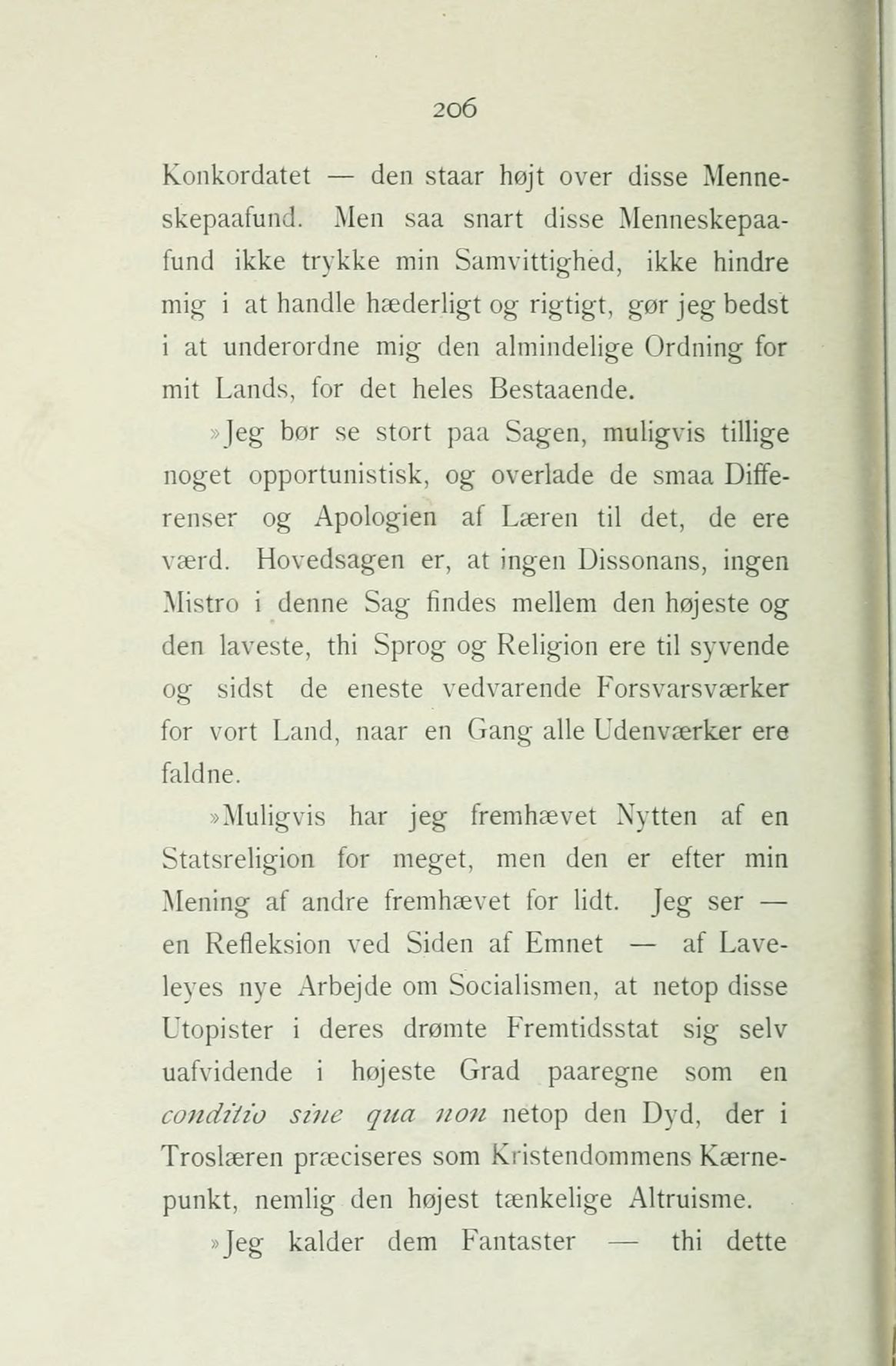 206

Konkordatet — den staar højt over disse Menneskepaafund. Men saa snart disse Menneskepaafund ikke trykke min Samvittighed, ikke hindre mig i at handle hæderligt og rigtigt, gør jeg bedst i at underordne mig den almindelige Ordning for mit Lands, for det heles Bestaaende.

»Jeg bør se stort paa Sagen, muligvis tillige noget opportunistisk, og overlade de smaa Differenser og Apologien af Læren til det, de ere værd. Hovedsagen er, at ingen Dissonans, ingen Mistro i denne Sag findes mellem den højeste og den laveste, thi Sprog og Religion ere til syvende og sidst de eneste vedvarende Forsvarsværker for vort Land, naar en Gang alle Udenværker ere faldne.

»Muligvis har jeg fremhævet Nytten af en Statsreligion for meget, men den er efter min Mening af andre fremhævet for lidt. Jeg ser — en Refleksion ved Siden af Emnet — af Laveleyes nye Arbejde om Socialismen, at netop disse Utopister i deres drømte Fremtidsstat sig selv uafvidende i højeste Grad paaregne som en conditio sine qua non netop den Dyd, der i Troslæren præciseres som Kristendommens Kærnepunkt, nemlig den højest tænkelige Altruisme.

»Jeg kalder dem Fantaster — thi dette